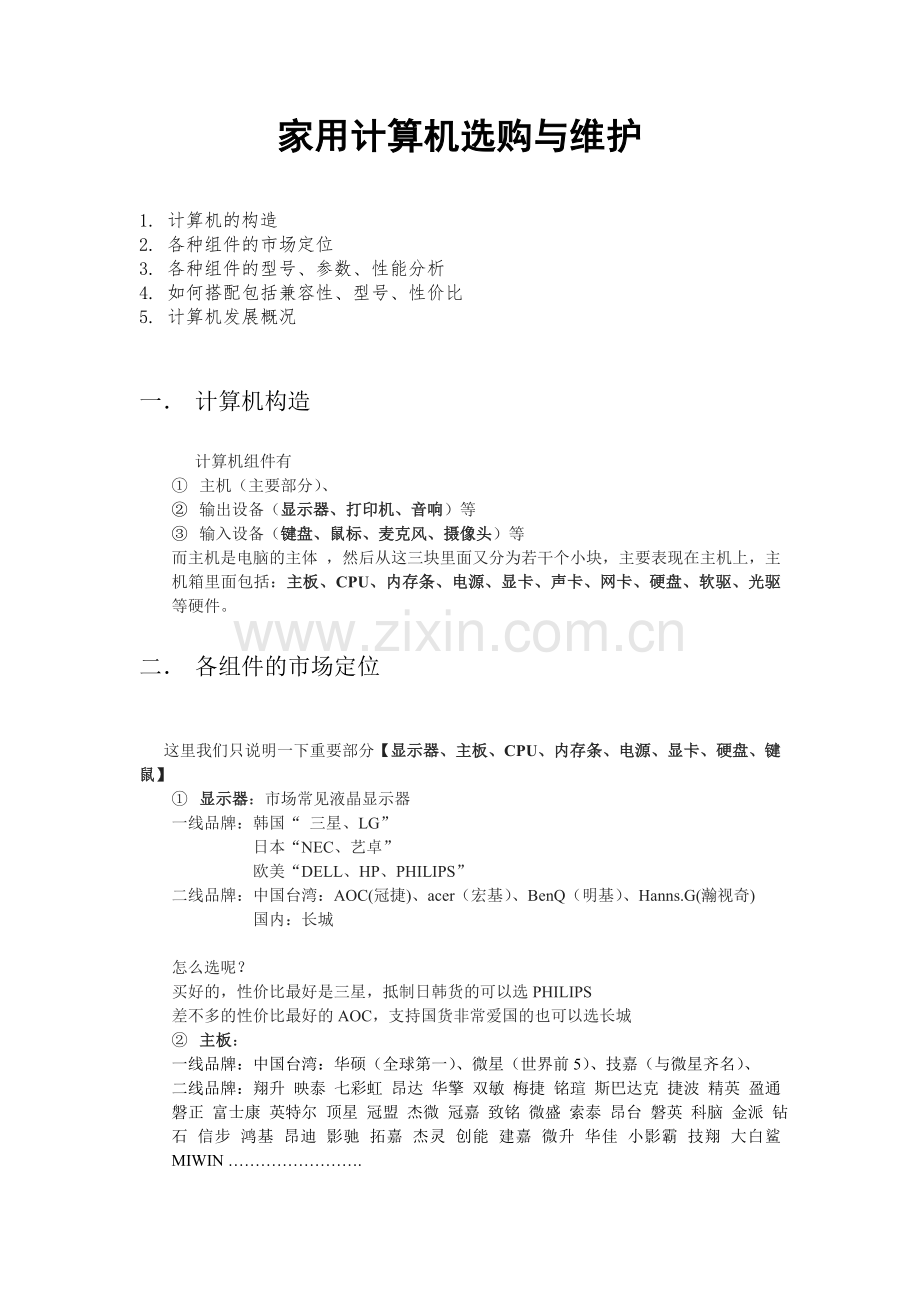 家用计算机选购与维护

1. 计算机的构造
2. 各种组件的市场定位
3. 各种组件的型号、参数、性能分析
4. 如何搭配包括兼容性、型号、性价比
5. 计算机发展概况

一. 计算机构造

计算机组件有
① 主机（主要部分)、
② 输出设备（显示器、打印机、音响）等
③ 输入设备（键盘、鼠标、麦克风、摄像头）等
而主机是电脑的主体 ，然后从这三块里面又分为若干个小块，主要表现在主机上，主机箱里面包括：主板、CPU、内存条、电源、显卡、声卡、网卡、硬盘、软驱、光驱等硬件。

www.zixin.com.cn

二. 各组件的市场定位

这里我们只说明一下重要部分【显示器、主板、CPU、内存条、电源、显卡、硬盘、键鼠】
① 显示器：市场常见液晶显示器
一线品牌：韩国“ 三星、LG”
日本“NEC、艺卓”
欧美“DELL、HP、PHILIPS”
二线品牌：中国台湾：AOC(冠捷)、acer（宏基）、BenQ（明基）、Hanns.G(瀚视奇)
国内：长城

怎么选呢？
买好的，性价比最好是三星，抵制日韩货的可以选 PHILIPS
差不多的性价比最好的 AOC，支持国货非常爱国的也可以选长城
② 主板：
一线品牌：中国台湾：华硕（全球第一）、微星（世界前 5）、技嘉（与微星齐名）、
二线品牌：翔升 映泰 七彩虹 昂达 华擎 双敏 梅捷 铭瑄 斯巴达克 捷波 精英 盈通 磐正 富士康 英特尔 顶星 冠盟 杰微 冠嘉 致铭 微盛 索泰 昂台 磐英 科脑 金派 钻石 信步 鸿基 昂迪 影驰 拓嘉 杰灵 创能 建嘉 微升 华佳 小影霸 技翔 大白鲨 MIWIN …………………….